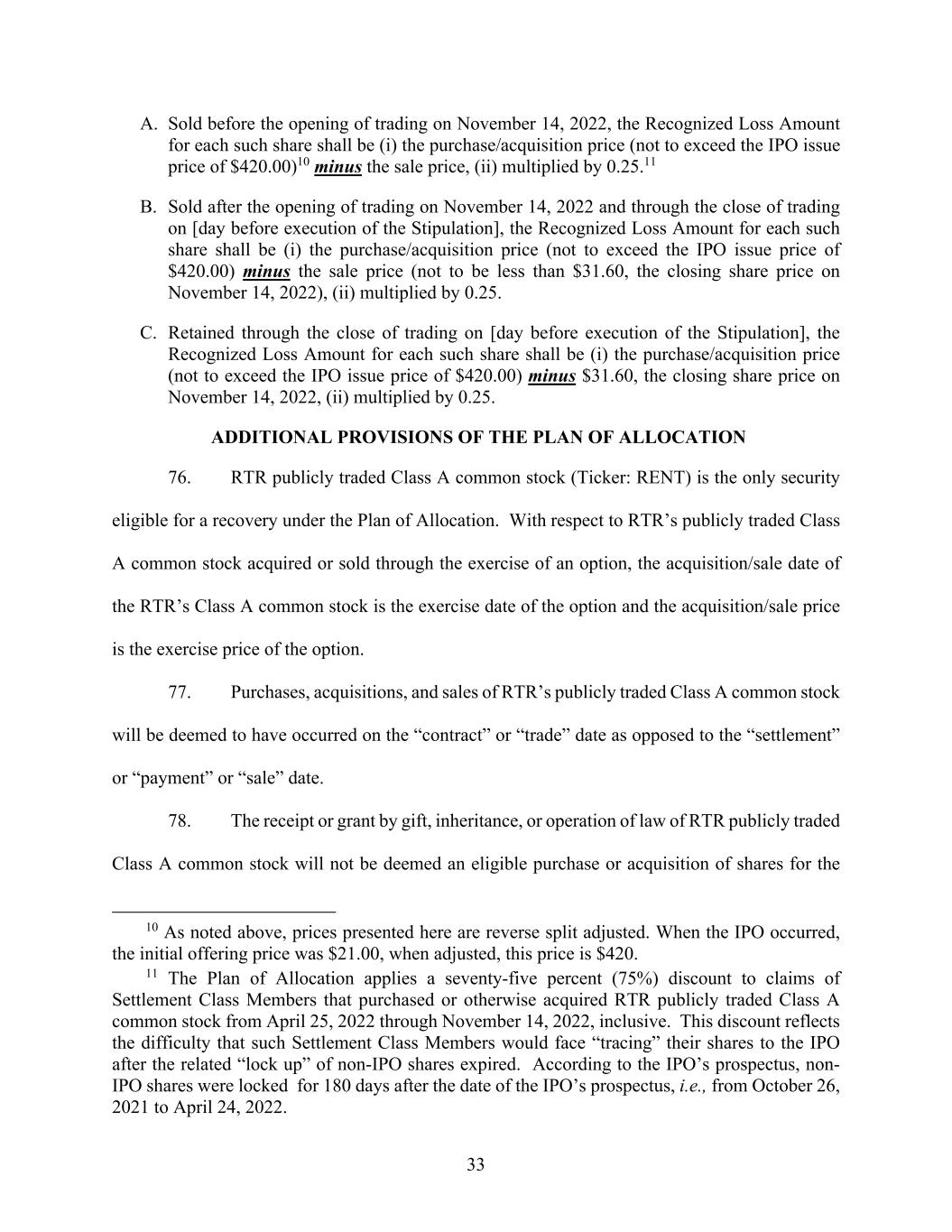 A. Sold before the opening of trading on November 14, 2022, the Recognized Loss Amount for each such share shall be (i) the purchase/acquisition price (not to exceed the IPO issue price of $420.00)$^{10}$ minus the sale price, (ii) multiplied by 0.25.$^{11}$

B. Sold after the opening of trading on November 14, 2022 and through the close of trading on [day before execution of the Stipulation], the Recognized Loss Amount for each such share shall be (i) the purchase/acquisition price (not to exceed the IPO issue price of $420.00) minus the sale price (not to be less than $31.60, the closing share price on November 14, 2022), (ii) multiplied by 0.25.

C. Retained through the close of trading on [day before execution of the Stipulation], the Recognized Loss Amount for each such share shall be (i) the purchase/acquisition price (not to exceed the IPO issue price of $420.00) minus $31.60, the closing share price on November 14, 2022, (ii) multiplied by 0.25.

ADDITIONAL PROVISIONS OF THE PLAN OF ALLOCATION

76. RTR publicly traded Class A common stock (Ticker: RENT) is the only security eligible for a recovery under the Plan of Allocation. With respect to RTR's publicly traded Class A common stock acquired or sold through the exercise of an option, the acquisition/sale date of the RTR's Class A common stock is the exercise date of the option and the acquisition/sale price is the exercise price of the option.

77. Purchases, acquisitions, and sales of RTR's publicly traded Class A common stock will be deemed to have occurred on the "contract" or "trade" date as opposed to the "settlement" or "payment" or "sale" date.

78. The receipt or grant by gift, inheritance, or operation of law of RTR publicly traded Class A common stock will not be deemed an eligible purchase or acquisition of shares for the

$^{10}$ As noted above, prices presented here are reverse split adjusted. When the IPO occurred, the initial offering price was $21.00, when adjusted, this price is $420.

$^{11}$ The Plan of Allocation applies a seventy-five percent (75%) discount to claims of Settlement Class Members that purchased or otherwise acquired RTR publicly traded Class A common stock from April 25, 2022 through November 14, 2022, inclusive. This discount reflects the difficulty that such Settlement Class Members would face "tracing" their shares to the IPO after the related "lock up" of non-IPO shares expired. According to the IPO's prospectus, non-IPO shares were locked for 180 days after the date of the IPO's prospectus, i.e., from October 26, 2021 to April 24, 2022.

33